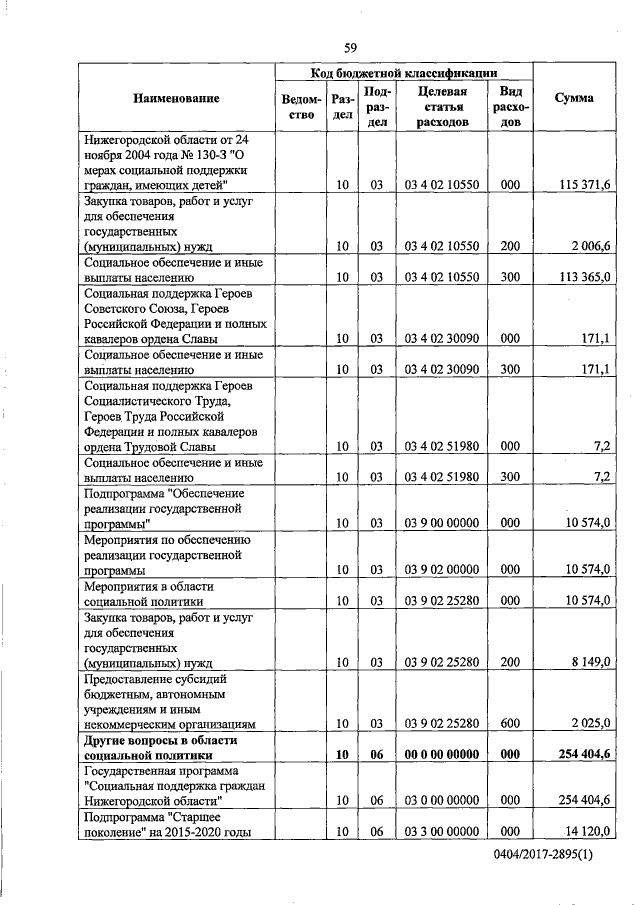 59

| Наименование | Код бюджетной классификации | | | | | Сумма |
|---|---|---|---|---|---|---|
| | Ведомство | Раздел | Подраздел | Целевая статья расходов | Вид расходов | |
| Нижегородской области от 24 ноября 2004 года № 130-З "О мерах социальной поддержки граждан, имеющих детей" | | 10 | 03 | 03 4 02 10550 | 000 | 115 371,6 |
| Закупка товаров, работ и услуг для обеспечения государственных (муниципальных) нужд | | 10 | 03 | 03 4 02 10550 | 200 | 2 006,6 |
| Социальное обеспечение и иные выплаты населению | | 10 | 03 | 03 4 02 10550 | 300 | 113 365,0 |
| Социальная поддержка Героев Советского Союза, Героев Российской Федерации и полных кавалеров ордена Славы | | 10 | 03 | 03 4 02 30090 | 000 | 171,1 |
| Социальное обеспечение и иные выплаты населению | | 10 | 03 | 03 4 02 30090 | 300 | 171,1 |
| Социальная поддержка Героев Социалистического Труда, Героев Труда Российской Федерации и полных кавалеров ордена Трудовой Славы | | 10 | 03 | 03 4 02 51980 | 000 | 7,2 |
| Социальное обеспечение и иные выплаты населению | | 10 | 03 | 03 4 02 51980 | 300 | 7,2 |
| Подпрограмма "Обеспечение реализации государственной программы" | | 10 | 03 | 03 9 00 00000 | 000 | 10 574,0 |
| Мероприятия по обеспечению реализации государственной программы | | 10 | 03 | 03 9 02 00000 | 000 | 10 574,0 |
| Мероприятия в области социальной политики | | 10 | 03 | 03 9 02 25280 | 000 | 10 574,0 |
| Закупка товаров, работ и услуг для обеспечения государственных (муниципальных) нужд | | 10 | 03 | 03 9 02 25280 | 200 | 8 149,0 |
| Предоставление субсидий бюджетным, автономным учреждениям и иным некоммерческим организациям | | 10 | 03 | 03 9 02 25280 | 600 | 2 025,0 |
| **Другие вопросы в области социальной политики** | | **10** | **06** | **00 0 00 00000** | **000** | **254 404,6** |
| Государственная программа "Социальная поддержка граждан Нижегородской области" | | 10 | 06 | 03 0 00 00000 | 000 | 254 404,6 |
| Подпрограмма "Старшее поколение" на 2015-2020 годы | | 10 | 06 | 03 3 00 00000 | 000 | 14 120,0 |

0404/2017-2895(1)